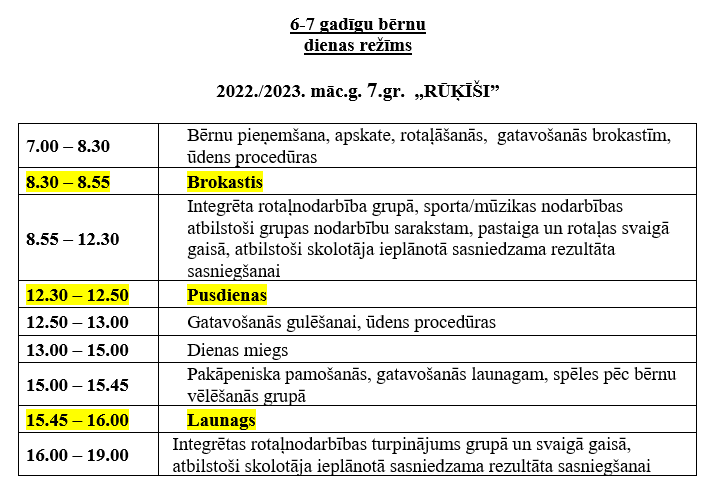 6-7 gadīgu bērnu
dienas režīms

2022./2023. māc.g. 7.gr. „RŪĶĪŠI”

| | |
|---|---|
| 7.00 – 8.30 | Bērnu pieņemšana, apskate, rotaļāšanās, gatavošanās brokastīm, ūdens procedūras |
| 8.30 – 8.55 | Brokastis |
| 8.55 – 12.30 | Integrēta rotaļnodarbība grupā, sporta/mūzikas nodarbības atbilstoši grupas nodarbību sarakstam, pastaiga un rotaļas svaigā gaisā, atbilstoši skolotāja ieplānotā sasniedzama rezultāta sasniegšanai |
| 12.30 – 12.50 | Pusdienas |
| 12.50 – 13.00 | Gatavošanās gulēšanai, ūdens procedūras |
| 13.00 – 15.00 | Dienas miegs |
| 15.00 – 15.45 | Pakāpeniska pamošanās, gatavošanās launagam, spēles pēc bērnu vēlēšanās grupā |
| 15.45 – 16.00 | Launags |
| 16.00 – 19.00 | Integrētas rotaļnodarbības turpinājums grupā un svaigā gaisā, atbilstoši skolotāja ieplānotā sasniedzama rezultāta sasniegšanai |